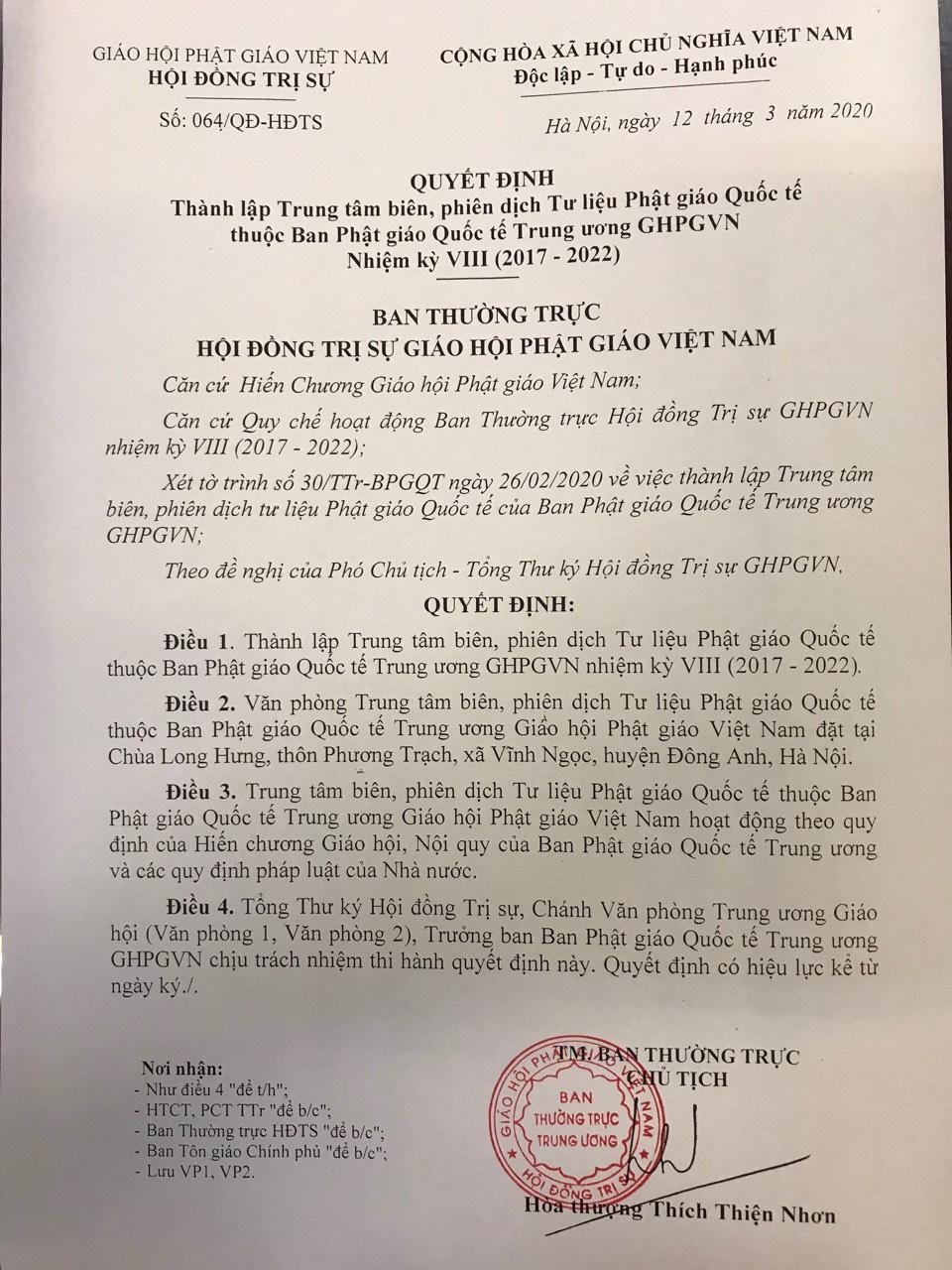 GIÁO HỘI PHẬT GIÁO VIỆT NAM
HỘI ĐỒNG TRỊ SỰ

Số: 064/QĐ-HĐTS

CỘNG HÒA XÃ HỘI CHỦ NGHĨA VIỆT NAM
Độc lập - Tự do - Hạnh phúc

Hà Nội, ngày 12 tháng 3 năm 2020

QUYẾT ĐỊNH
Thành lập Trung tâm biên, phiên dịch Tư liệu Phật giáo Quốc tế thuộc Ban Phật giáo Quốc tế Trung ương GHPGVN
Nhiệm kỳ VIII (2017 - 2022)

BAN THƯỜNG TRỰC
HỘI ĐỒNG TRỊ SỰ GIÁO HỘI PHẬT GIÁO VIỆT NAM

Căn cứ Hiến Chương Giáo hội Phật giáo Việt Nam;

Căn cứ Quy chế hoạt động Ban Thường trực Hội đồng Trị sự GHPGVN nhiệm kỳ VIII (2017 - 2022);

Xét tờ trình số 30/TTr-BPGQT ngày 26/02/2020 về việc thành lập Trung tâm biên, phiên dịch tư liệu Phật giáo Quốc tế của Ban Phật giáo Quốc tế Trung ương GHPGVN;

Theo đề nghị của Phó Chủ tịch - Tổng Thư ký Hội đồng Trị sự GHPGVN,

QUYẾT ĐỊNH:

Điều 1. Thành lập Trung tâm biên, phiên dịch Tư liệu Phật giáo Quốc tế thuộc Ban Phật giáo Quốc tế Trung ương GHPGVN nhiệm kỳ VIII (2017 - 2022).

Điều 2. Văn phòng Trung tâm biên, phiên dịch Tư liệu Phật giáo Quốc tế thuộc Ban Phật giáo Quốc tế Trung ương Giáo hội Phật giáo Việt Nam đặt tại Chùa Long Hưng, thôn Phương Trạch, xã Vĩnh Ngọc, huyện Đông Anh, Hà Nội.

Điều 3. Trung tâm biên, phiên dịch Tư liệu Phật giáo Quốc tế thuộc Ban Phật giáo Quốc tế Trung ương Giáo hội Phật giáo Việt Nam hoạt động theo quy định của Hiến chương Giáo hội, Nội quy của Ban Phật giáo Quốc tế Trung ương và các quy định pháp luật của Nhà nước.

Điều 4. Tổng Thư ký Hội đồng Trị sự, Chánh Văn phòng Trung ương Giáo hội (Văn phòng 1, Văn phòng 2), Trưởng ban Ban Phật giáo Quốc tế Trung ương GHPGVN chịu trách nhiệm thi hành quyết định này. Quyết định có hiệu lực kể từ ngày ký./.

Nơi nhận:
- Như điều 4 "để t/h";
- HTCT, PCT TTr "để b/c";
- Ban Thường trực HĐTS "để b/c";
- Ban Tôn giáo Chính phủ "để b/c";
- Lưu VP1, VP2.

TM. BAN THƯỜNG TRỰC
CHỦ TỊCH

GIÁO HỘI PHẬT GIÁO VIỆT NAM
BAN THƯỜNG TRỰC TRUNG ƯƠNG
HỘI ĐỒNG TRỊ SỰ

Hòa thượng Thích Thiện Nhơn